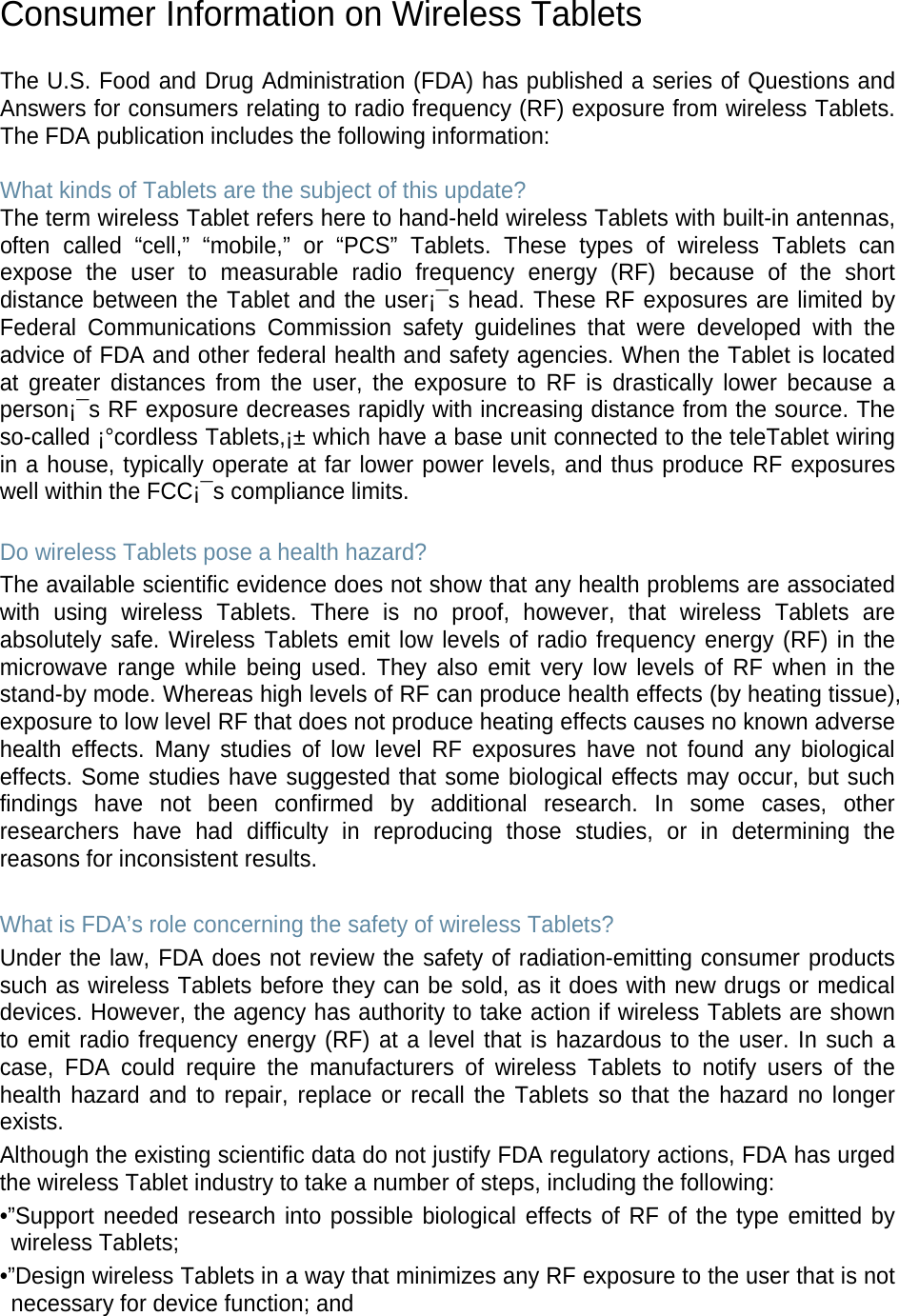 Consumer Information on Wireless Tablets

The U.S. Food and Drug Administration (FDA) has published a series of Questions and Answers for consumers relating to radio frequency (RF) exposure from wireless Tablets. The FDA publication includes the following information:

What kinds of Tablets are the subject of this update?
The term wireless Tablet refers here to hand-held wireless Tablets with built-in antennas, often called “cell,” “mobile,” or “PCS” Tablets. These types of wireless Tablets can expose the user to measurable radio frequency energy (RF) because of the short distance between the Tablet and the user¡¯s head. These RF exposures are limited by Federal Communications Commission safety guidelines that were developed with the advice of FDA and other federal health and safety agencies. When the Tablet is located at greater distances from the user, the exposure to RF is drastically lower because a person¡¯s RF exposure decreases rapidly with increasing distance from the source. The so-called ¡°cordless Tablets,¡± which have a base unit connected to the teleTablet wiring in a house, typically operate at far lower power levels, and thus produce RF exposures well within the FCC¡¯s compliance limits.

Do wireless Tablets pose a health hazard?
The available scientific evidence does not show that any health problems are associated with using wireless Tablets. There is no proof, however, that wireless Tablets are absolutely safe. Wireless Tablets emit low levels of radio frequency energy (RF) in the microwave range while being used. They also emit very low levels of RF when in the stand-by mode. Whereas high levels of RF can produce health effects (by heating tissue), exposure to low level RF that does not produce heating effects causes no known adverse health effects. Many studies of low level RF exposures have not found any biological effects. Some studies have suggested that some biological effects may occur, but such findings have not been confirmed by additional research. In some cases, other researchers have had difficulty in reproducing those studies, or in determining the reasons for inconsistent results.

What is FDA’s role concerning the safety of wireless Tablets?
Under the law, FDA does not review the safety of radiation-emitting consumer products such as wireless Tablets before they can be sold, as it does with new drugs or medical devices. However, the agency has authority to take action if wireless Tablets are shown to emit radio frequency energy (RF) at a level that is hazardous to the user. In such a case, FDA could require the manufacturers of wireless Tablets to notify users of the health hazard and to repair, replace or recall the Tablets so that the hazard no longer exists.

Although the existing scientific data do not justify FDA regulatory actions, FDA has urged the wireless Tablet industry to take a number of steps, including the following:

•”Support needed research into possible biological effects of RF of the type emitted by wireless Tablets;

•”Design wireless Tablets in a way that minimizes any RF exposure to the user that is not necessary for device function; and